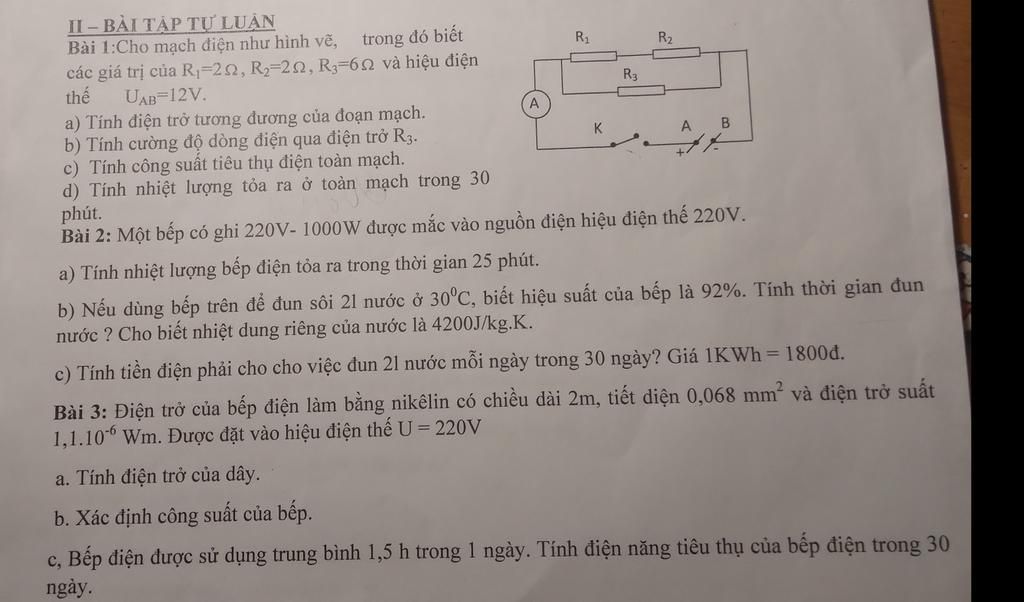 II – BÀI TẬP TỰ LUẬN
Bài 1:Cho mạch điện như hình vẽ, trong đó biết các giá trị của $R_1=2\Omega$, $R_2=2\Omega$, $R_3=6\Omega$ và hiệu điện thế $U_{AB}=12V$.
a) Tính điện trở tương đương của đoạn mạch.
b) Tính cường độ dòng điện qua điện trở $R_3$.
c) Tính công suất tiêu thụ điện toàn mạch.
d) Tính nhiệt lượng tỏa ra ở toàn mạch trong 30 phút.

$R_1$ $R_2$ $R_3$ A K A B + -

Bài 2: Một bếp có ghi 220V- 1000W được mắc vào nguồn điện hiệu điện thế 220V.

a) Tính nhiệt lượng bếp điện tỏa ra trong thời gian 25 phút.

b) Nếu dùng bếp trên để đun sôi 2l nước ở $30^0C$, biết hiệu suất của bếp là 92%. Tính thời gian đun nước ? Cho biết nhiệt dung riêng của nước là 4200J/kg.K.

c) Tính tiền điện phải cho cho việc đun 2l nước mỗi ngày trong 30 ngày? Giá 1KWh = 1800đ.

Bài 3: Điện trở của bếp điện làm bằng nikêlin có chiều dài 2m, tiết diện 0,068 $mm^2$ và điện trở suất $1,1.10^{-6}$ Wm. Được đặt vào hiệu điện thế U = 220V

a. Tính điện trở của dây.

b. Xác định công suất của bếp.

c, Bếp điện được sử dụng trung bình 1,5 h trong 1 ngày. Tính điện năng tiêu thụ của bếp điện trong 30 ngày.